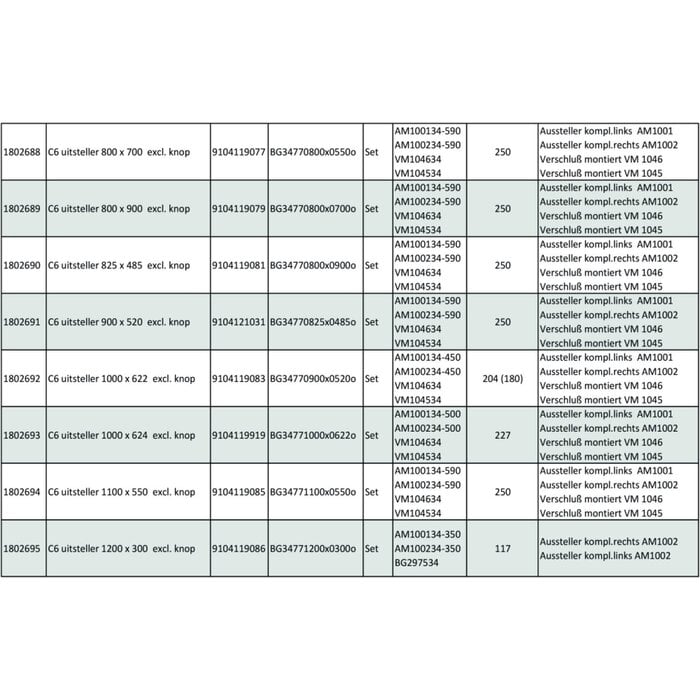 | 1802688 | C6 uitsteller 800 x 700 excl. knop | 9104119077 | BG34770800x0550o | Set | AM100134-590 AM100234-590 VM104634 VM104534 | 250 | Aussteller kompl.links AM1001 Aussteller kompl.rechts AM1002 Verschluß montiert VM 1046 Verschluß montiert VM 1045 |
|---|---|---|---|---|---|---|---|
| 1802689 | C6 uitsteller 800 x 900 excl. knop | 9104119079 | BG34770800x0700o | Set | AM100134-590 AM100234-590 VM104634 VM104534 | 250 | Aussteller kompl.links AM1001 Aussteller kompl.rechts AM1002 Verschluß montiert VM 1046 Verschluß montiert VM 1045 |
| 1802690 | C6 uitsteller 825 x 485 excl. knop | 9104119081 | BG34770800x0900o | Set | AM100134-590 AM100234-590 VM104634 VM104534 | 250 | Aussteller kompl.links AM1001 Aussteller kompl.rechts AM1002 Verschluß montiert VM 1046 Verschluß montiert VM 1045 |
| 1802691 | C6 uitsteller 900 x 520 excl. knop | 9104121031 | BG34770825x0485o | Set | AM100134-590 AM100234-590 VM104634 VM104534 | 250 | Aussteller kompl.links AM1001 Aussteller kompl.rechts AM1002 Verschluß montiert VM 1046 Verschluß montiert VM 1045 |
| 1802692 | C6 uitsteller 1000 x 622 excl. knop | 9104119083 | BG34770900x0520o | Set | AM100134-450 AM100234-450 VM104634 VM104534 | 204 (180) | Aussteller kompl.links AM1001 Aussteller kompl.rechts AM1002 Verschluß montiert VM 1046 Verschluß montiert VM 1045 |
| 1802693 | C6 uitsteller 1000 x 624 excl. knop | 9104119919 | BG34771000x0622o | Set | AM100134-500 AM100234-500 VM104634 VM104534 | 227 | Aussteller kompl.links AM1001 Aussteller kompl.rechts AM1002 Verschluß montiert VM 1046 Verschluß montiert VM 1045 |
| 1802694 | C6 uitsteller 1100 x 550 excl. knop | 9104119085 | BG34771100x0550o | Set | AM100134-590 AM100234-590 VM104634 VM104534 | 250 | Aussteller kompl.links AM1001 Aussteller kompl.rechts AM1002 Verschluß montiert VM 1046 Verschluß montiert VM 1045 |
| 1802695 | C6 uitsteller 1200 x 300 excl. knop | 9104119086 | BG34771200x0300o | Set | AM100134-350 AM100234-350 BG297534 | 117 | Aussteller kompl.rechts AM1002 Aussteller kompl.links AM1002 |